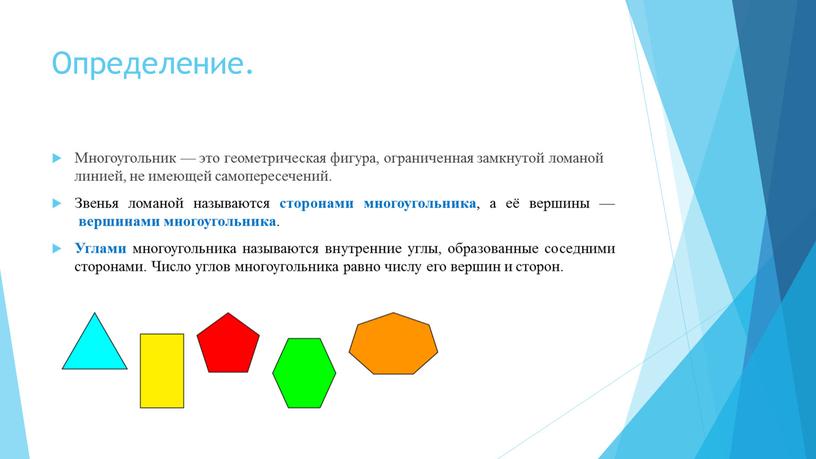 Определение.

Многоугольник — это геометрическая фигура, ограниченная замкнутой ломаной линией, не имеющей самопересечений.

Звенья ломаной называются сторонами многоугольника, а её вершины — вершинами многоугольника.

Углами многоугольника называются внутренние углы, образованные соседними сторонами. Число углов многоугольника равно числу его вершин и сторон.